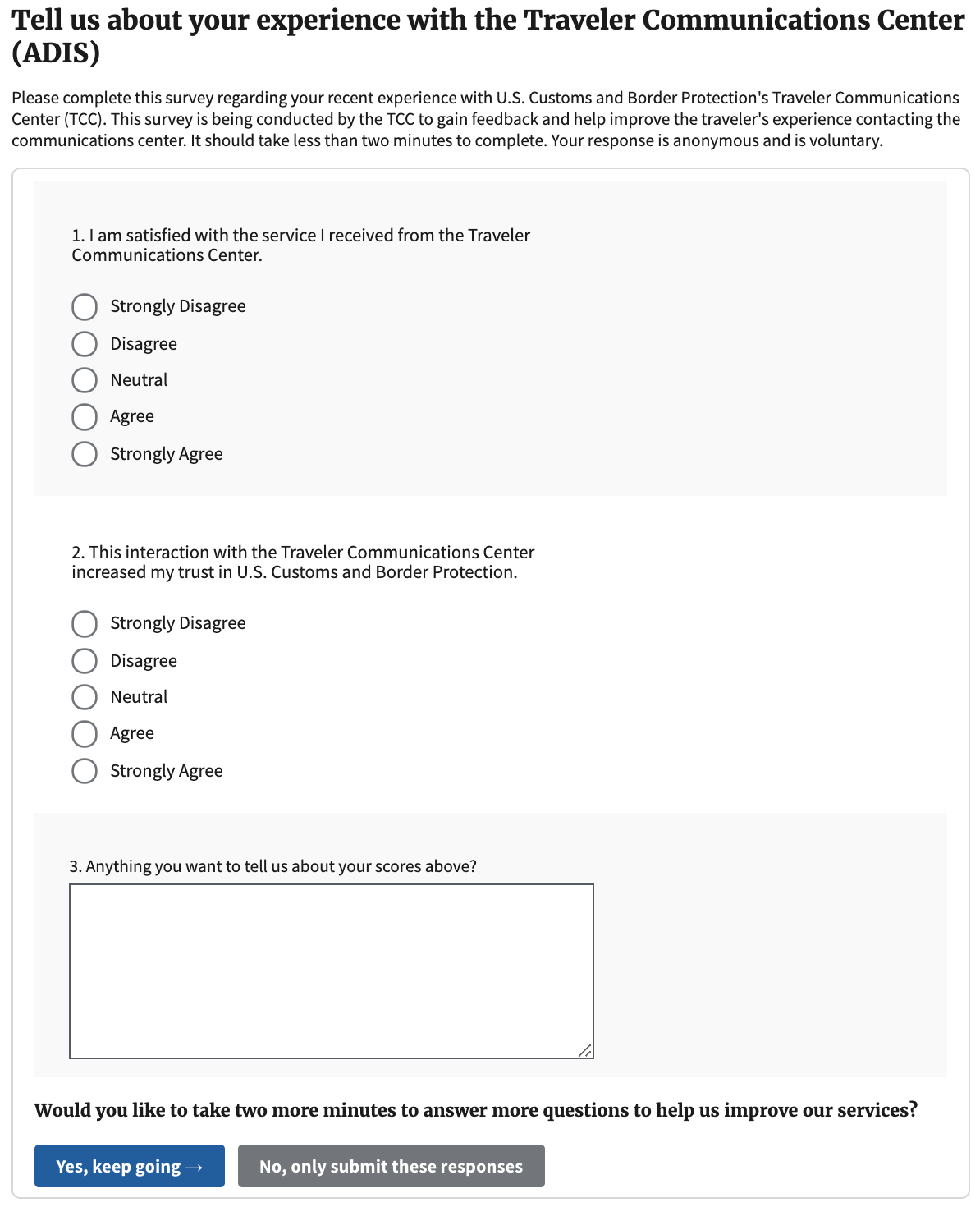 Tell us about your experience with the Traveler Communications Center (ADIS)

Please complete this survey regarding your recent experience with U.S. Customs and Border Protection's Traveler Communications Center (TCC). This survey is being conducted by the TCC to gain feedback and help improve the traveler's experience contacting the communications center. It should take less than two minutes to complete. Your response is anonymous and is voluntary.

1. I am satisfied with the service I received from the Traveler Communications Center.

Strongly Disagree
Disagree
Neutral
Agree
Strongly Agree

2. This interaction with the Traveler Communications Center increased my trust in U.S. Customs and Border Protection.

Strongly Disagree
Disagree
Neutral
Agree
Strongly Agree

3. Anything you want to tell us about your scores above?

Would you like to take two more minutes to answer more questions to help us improve our services?

Yes, keep going →
No, only submit these responses